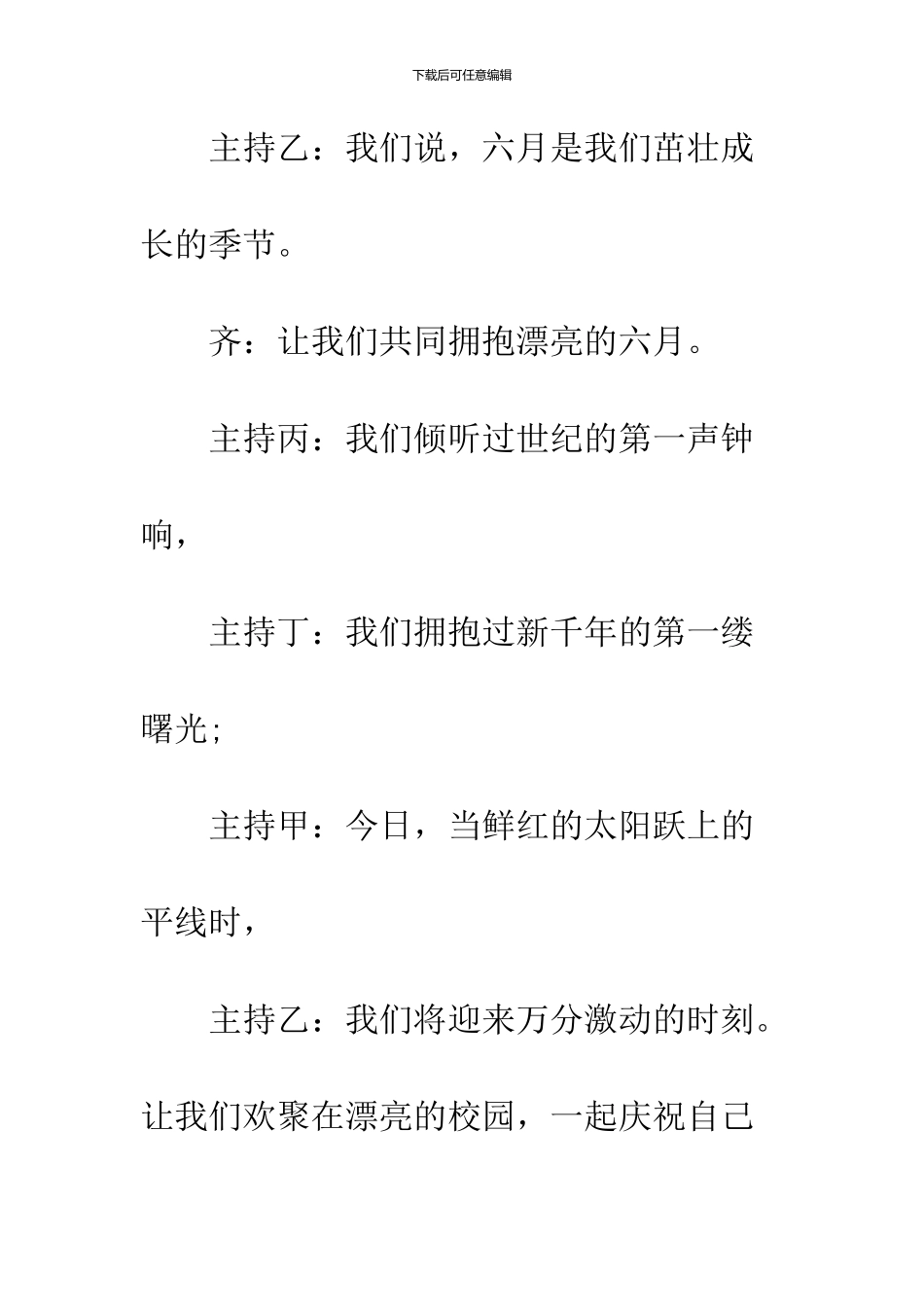 下载后可任意编辑

主持乙：我们说，六月是我们茁壮成长的季节。

齐：让我们共同拥抱漂亮的六月。

主持丙：我们倾听过世纪的第一声钟响，

主持丁：我们拥抱过新千年的第一缕曙光；

主持甲：今日，当鲜红的太阳跃上的平线时，

主持乙：我们将迎来万分激动的时刻。让我们欢聚在漂亮的校园，一起庆祝自己